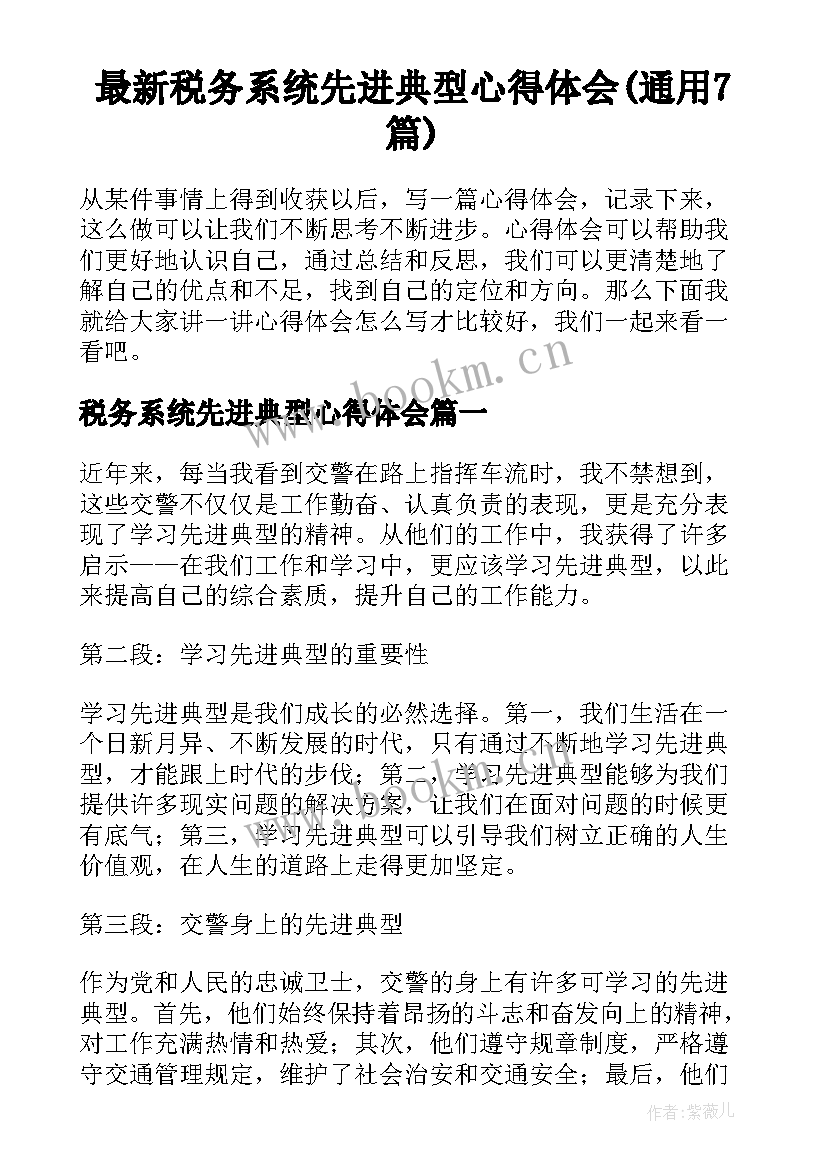 最新税务系统先进典型心得体会(通用7篇)

从某件事情上得到收获以后，写一篇心得体会，记录下来，这么做可以让我们不断思考不断进步。心得体会可以帮助我们更好地认识自己，通过总结和反思，我们可以更清楚地了解自己的优点和不足，找到自己的定位和方向。那么下面我就给大家讲一讲心得体会怎么写才比较好，我们一起来看一看吧。

www.bookm.cn

税务系统先进典型心得体会篇一

近年来，每当我看到交警在路上指挥车流时，我不禁想到，这些交警不仅仅是工作勤奋、认真负责的表现，更是充分表现了学习先进典型的精神。从他们的工作中，我获得了许多启示——在我们工作和学习中，更应该学习先进典型，以此来提高自己的综合素质，提升自己的工作能力。

第二段：学习先进典型的重要性

学习先进典型是我们成长的必然选择。第一，我们生活在一个日新月异、不断发展的时代，只有通过不断地学习先进典型，才能跟上时代的步伐；第二，学习先进典型能够为我们提供许多现实问题的解决方案，让我们在面对问题的时候更有底气；第三，学习先进典型可以引导我们树立正确的人生价值观，在人生的道路上走得更加坚定。

第三段：交警身上的先进典型

作为党和人民的忠诚卫士，交警的身上有许多可学习的先进典型。首先，他们始终保持着昂扬的斗志和奋发向上的精神，对工作充满热情和热爱；其次，他们遵守规章制度，严格遵守交通管理规定，维护了社会治安和交通安全；最后，他们

作者：紫薇儿